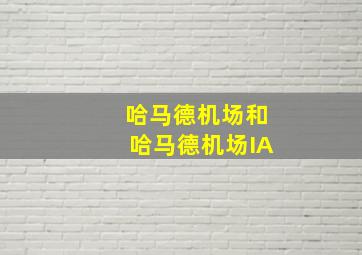 哈马德机场和
哈马德机场IA